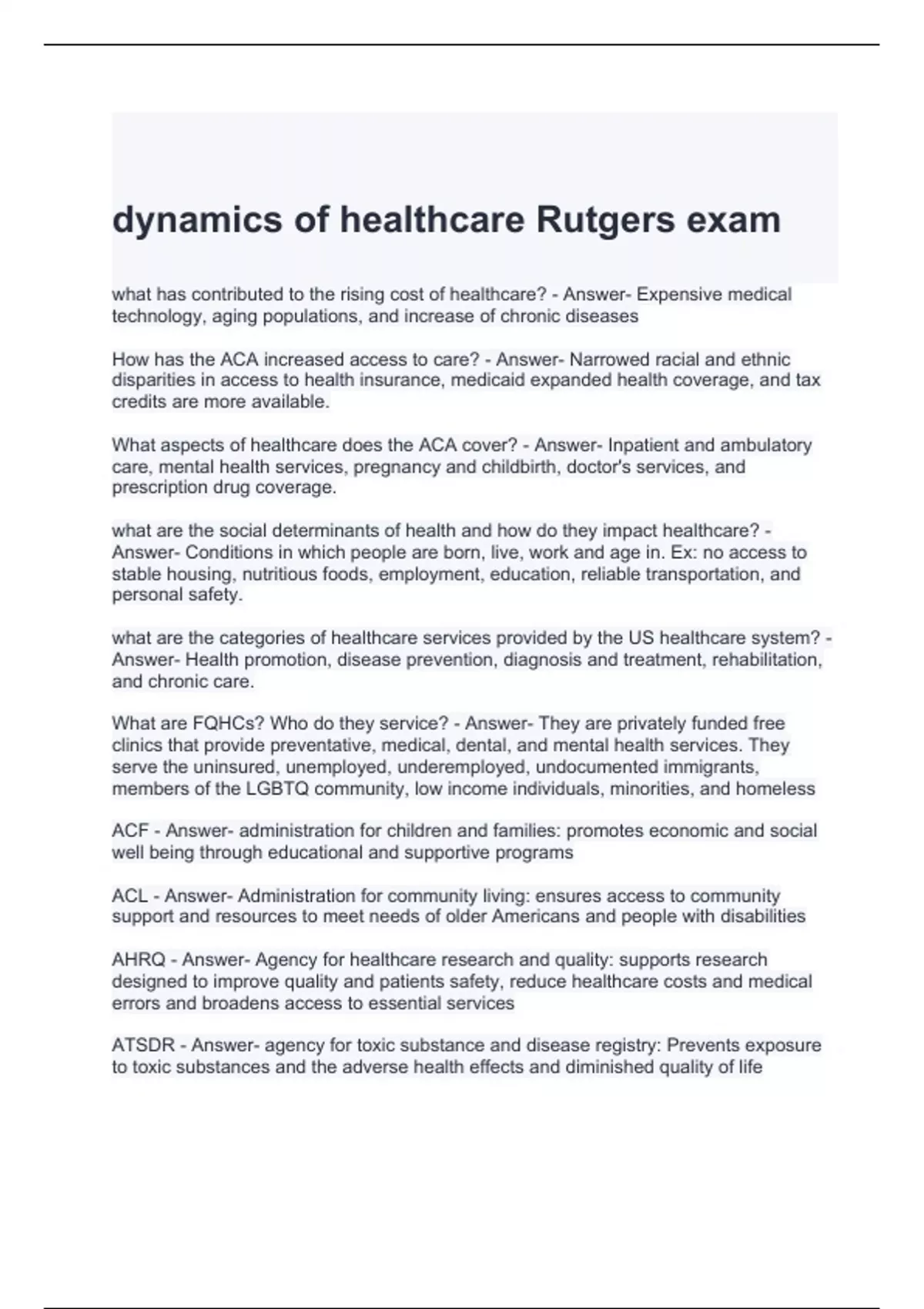 dynamics of healthcare Rutgers exam

what has contributed to the rising cost of healthcare? - Answer- Expensive medical technology, aging populations, and increase of chronic diseases

How has the ACA increased access to care? - Answer- Narrowed racial and ethnic disparities in access to health insurance, medicaid expanded health coverage, and tax credits are more available.

What aspects of healthcare does the ACA cover? - Answer- Inpatient and ambulatory care, mental health services, pregnancy and childbirth, doctor's services, and prescription drug coverage.

what are the social determinants of health and how do they impact healthcare? - Answer- Conditions in which people are born, live, work and age in. Ex: no access to stable housing, nutritious foods, employment, education, reliable transportation, and personal safety.

what are the categories of healthcare services provided by the US healthcare system? - Answer- Health promotion, disease prevention, diagnosis and treatment, rehabilitation, and chronic care.

What are FQHCs? Who do they service? - Answer- They are privately funded free clinics that provide preventative, medical, dental, and mental health services. They serve the uninsured, unemployed, underemployed, undocumented immigrants, members of the LGBTQ community, low income individuals, minorities, and homeless

ACF - Answer- administration for children and families: promotes economic and social well being through educational and supportive programs

ACL - Answer- Administration for community living: ensures access to community support and resources to meet needs of older Americans and people with disabilities

AHRQ - Answer- Agency for healthcare research and quality: supports research designed to improve quality and patients safety, reduce healthcare costs and medical errors and broadens access to essential services

ATSDR - Answer- agency for toxic substance and disease registry: Prevents exposure to toxic substances and the adverse health effects and diminished quality of life